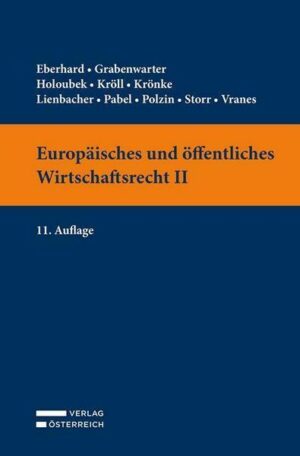 Eberhard • Grabenwarter
Holoubek • Kröll • Krönke
Lienbacher • Pabel • Polzin • Storr • Vranes

Europäisches und öffentliches Wirtschaftsrecht II

11. Auflage

VERLAG
ÖSTERREICH